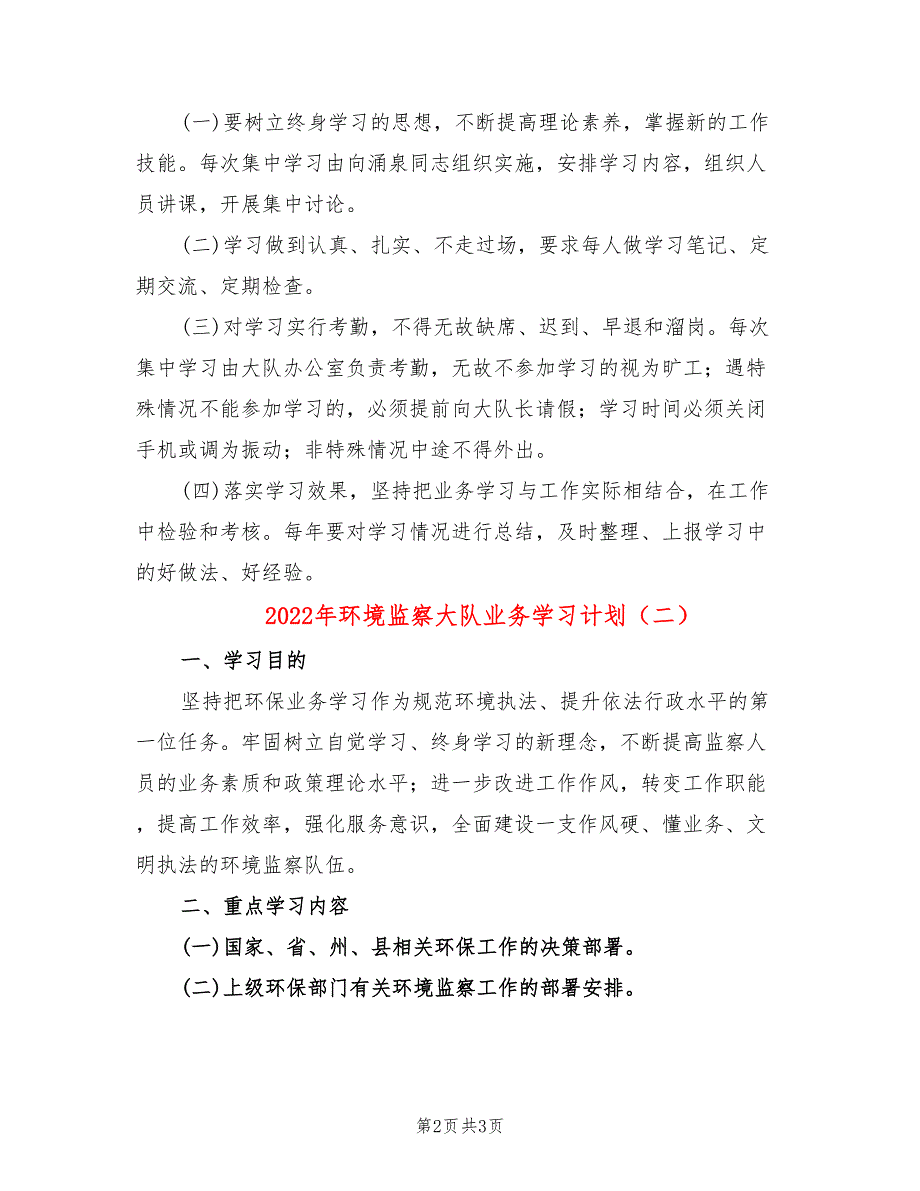 (一)要树立终身学习的思想，不断提高理论素养，掌握新的工作技能。每次集中学习由向涌泉同志组织实施，安排学习内容，组织人员讲课，开展集中讨论。

(二)学习做到认真、扎实、不走过场，要求每人做学习笔记、定期交流、定期检查。

(三)对学习实行考勤，不得无故缺席、迟到、早退和溜岗。每次集中学习由大队办公室负责考勤，无故不参加学习的视为旷工；遇特殊情况不能参加学习的，必须提前向大队长请假；学习时间必须关闭手机或调为振动；非特殊情况中途不得外出。

(四)落实学习效果，坚持把业务学习与工作实际相结合，在工作中检验和考核。每年要对学习情况进行总结，及时整理、上报学习中的好做法、好经验。

2022年环境监察大队业务学习计划（二）

一、学习目的

坚持把环保业务学习作为规范环境执法、提升依法行政水平的第一位任务。牢固树立自觉学习、终身学习的新理念，不断提高监察人员的业务素质和政策理论水平；进一步改进工作作风，转变工作职能，提高工作效率，强化服务意识，全面建设一支作风硬、懂业务、文明执法的环境监察队伍。

二、重点学习内容

(一)国家、省、州、县相关环保工作的决策部署。

(二)上级环保部门有关环境监察工作的部署安排。

第2页 共3页